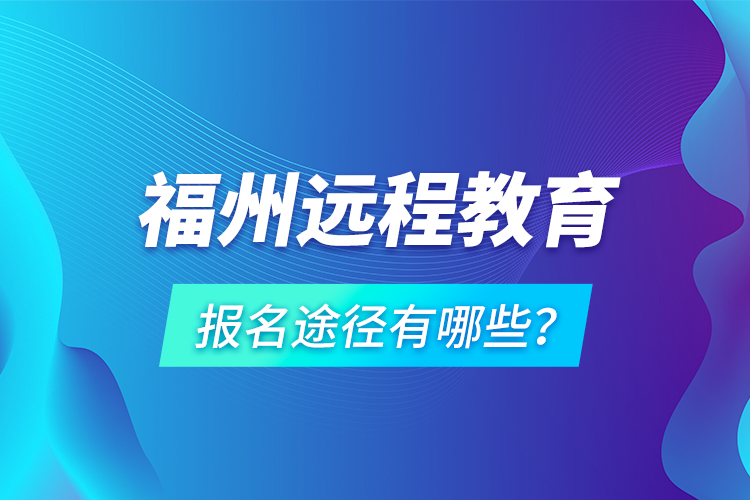 福州远程教育

报名途径有哪些?